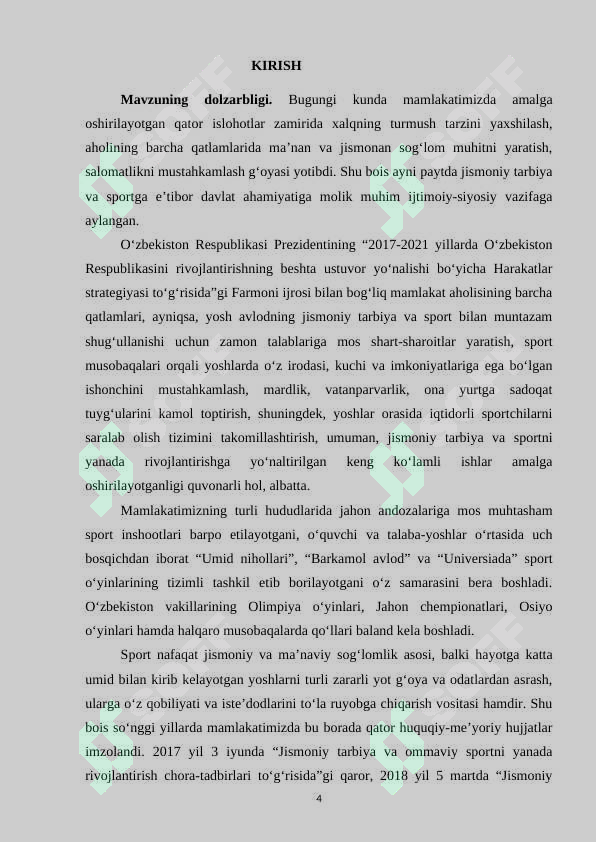 KIRISH

Mavzuning dolzarbligi. Bugungi kunda mamlakatimizda amalga oshirilayotgan qator islohotlar zamirida xalqning turmush tarzini yaxshilash, aholining barcha qatlamlarida ma'nan va jismonan sog'lom muhitni yaratish, salomatlikni mustahkamlash g'oyasi yotibdi. Shu bois ayni paytda jismoniy tarbiya va sportga e'tibor davlat ahamiyatiga molik muhim ijtimoiy-siyosiy vazifaga aylangan.

O'zbekiston Respublikasi Prezidentining "2017-2021 yillarda O'zbekiston Respublikasini rivojlantirishning beshta ustuvor yo'nalishi bo'yicha Harakatlar strategiyasi to'g'risida"gi Farmoni ijrosi bilan bog'liq mamlakat aholisining barcha qatlamlari, ayniqsa, yosh avlodning jismoniy tarbiya va sport bilan muntazam shug'ullanishi uchun zamon talablariga mos shart-sharoitlar yaratish, sport musobaqalari orqali yoshlarda o'z irodasi, kuchi va imkoniyatlariga ega bo'lgan ishonchini mustahkamlash, mardlik, vatanparvarlik, ona yurtga sadoqat tuyg'ularini kamol toptirish, shuningdek, yoshlar orasida iqtidorli sportchilarni saralab olish tizimini takomillashtirish, umuman, jismoniy tarbiya va sportni yanada rivojlantirishga yo'naltirilgan keng ko'lamli ishlar amalga oshirilayotganligi quvonarli hol, albatta.

Mamlakatimizning turli hududlarida jahon andozalariga mos muhtasham sport inshootlari barpo etilayotgani, o'quvchi va talaba-yoshlar o'rtasida uch bosqichdan iborat "Umid nihollari", "Barkamol avlod" va "Universiada" sport o'yinlarining tizimli tashkil etib borilayotgani o'z samarasini bera boshladi. O'zbekiston vakillarining Olimpiya o'yinlari, Jahon chempionatlari, Osiyo o'yinlari hamda halqaro musobaqalarda qo'llari baland kela boshladi.

Sport nafaqat jismoniy va ma'naviy sog'lomlik asosi, balki hayotga katta umid bilan kirib kelayotgan yoshlarni turli zararli yot g'oya va odatlardan asrash, ularga o'z qobiliyati va iste'dodlarini to'la ruyobga chiqarish vositasi hamdir. Shu bois so'nggi yillarda mamlakatimizda bu borada qator huquqiy-me'yoriy hujjatlar imzolandi. 2017 yil 3 iyunda "Jismoniy tarbiya va ommaviy sportni yanada rivojlantirish chora-tadbirlari to'g'risida"gi qaror, 2018 yil 5 martda "Jismoniy

4